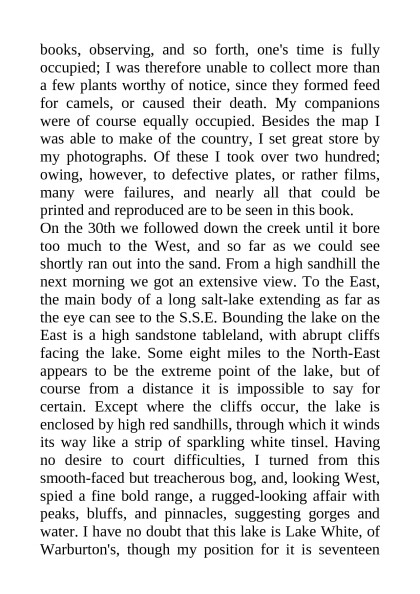 books, observing, and so forth, one's time is fully occupied; I was therefore unable to collect more than a few plants worthy of notice, since they formed feed for camels, or caused their death. My companions were of course equally occupied. Besides the map I was able to make of the country, I set great store by my photographs. Of these I took over two hundred; owing, however, to defective plates, or rather films, many were failures, and nearly all that could be printed and reproduced are to be seen in this book.
On the 30th we followed down the creek until it bore too much to the West, and so far as we could see shortly ran out into the sand. From a high sandhill the next morning we got an extensive view. To the East, the main body of a long salt-lake extending as far as the eye can see to the S.S.E. Bounding the lake on the East is a high sandstone tableland, with abrupt cliffs facing the lake. Some eight miles to the North-East appears to be the extreme point of the lake, but of course from a distance it is impossible to say for certain. Except where the cliffs occur, the lake is enclosed by high red sandhills, through which it winds its way like a strip of sparkling white tinsel. Having no desire to court difficulties, I turned from this smooth-faced but treacherous bog, and, looking West, spied a fine bold range, a rugged-looking affair with peaks, bluffs, and pinnacles, suggesting gorges and water. I have no doubt that this lake is Lake White, of Warburton's, though my position for it is seventeen